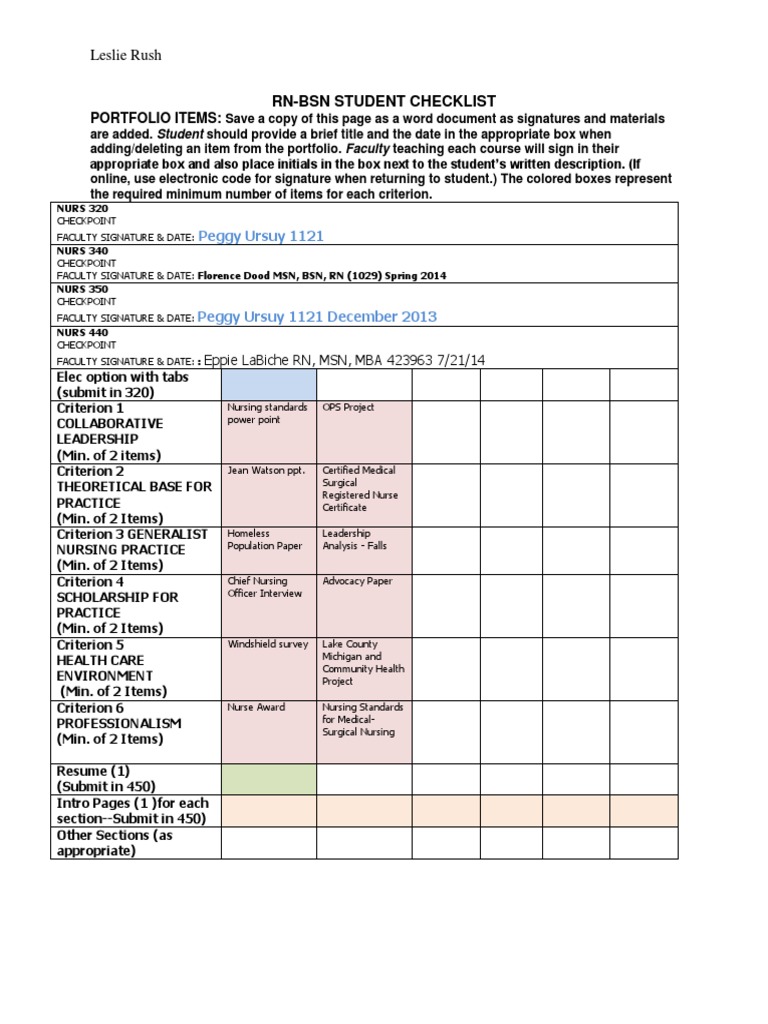 Leslie Rush

RN-BSN STUDENT CHECKLIST

PORTFOLIO ITEMS: Save a copy of this page as a word document as signatures and materials are added. Student should provide a brief title and the date in the appropriate box when adding/deleting an item from the portfolio. Faculty teaching each course will sign in their appropriate box and also place initials in the box next to the student's written description. (If online, use electronic code for signature when returning to student.) The colored boxes represent the required minimum number of items for each criterion.

NURS 320
CHECKPOINT
FACULTY SIGNATURE & DATE: Peggy Ursuy 1121

NURS 340
CHECKPOINT
FACULTY SIGNATURE & DATE: Florence Dood MSN, BSN, RN (1029) Spring 2014

NURS 350
CHECKPOINT
FACULTY SIGNATURE & DATE: Peggy Ursuy 1121 December 2013

NURS 440
CHECKPOINT
FACULTY SIGNATURE & DATE: : Eppie LaBiche RN, MSN, MBA 423963 7/21/14

| | | | | | | |
|---|---|---|---|---|---|---|
| Elec option with tabs (submit in 320) | | | | | | |
| Criterion 1 COLLABORATIVE LEADERSHIP (Min. of 2 items) | Nursing standards power point | OPS Project | | | | |
| Criterion 2 THEORETICAL BASE FOR PRACTICE (Min. of 2 Items) | Jean Watson ppt. | Certified Medical Surgical Registered Nurse Certificate | | | | |
| Criterion 3 GENERALIST NURSING PRACTICE (Min. of 2 Items) | Homeless Population Paper | Leadership Analysis - Falls | | | | |
| Criterion 4 SCHOLARSHIP FOR PRACTICE (Min. of 2 Items) | Chief Nursing Officer Interview | Advocacy Paper | | | | |
| Criterion 5 HEALTH CARE ENVIRONMENT (Min. of 2 Items) | Windshield survey | Lake County Michigan and Community Health Project | | | | |
| Criterion 6 PROFESSIONALISM (Min. of 2 Items) | Nurse Award | Nursing Standards for Medical-Surgical Nursing | | | | |
| Resume (1) (Submit in 450) | | | | | | |
| Intro Pages (1 )for each section--Submit in 450) | | | | | | |
| Other Sections (as appropriate) | | | | | | |